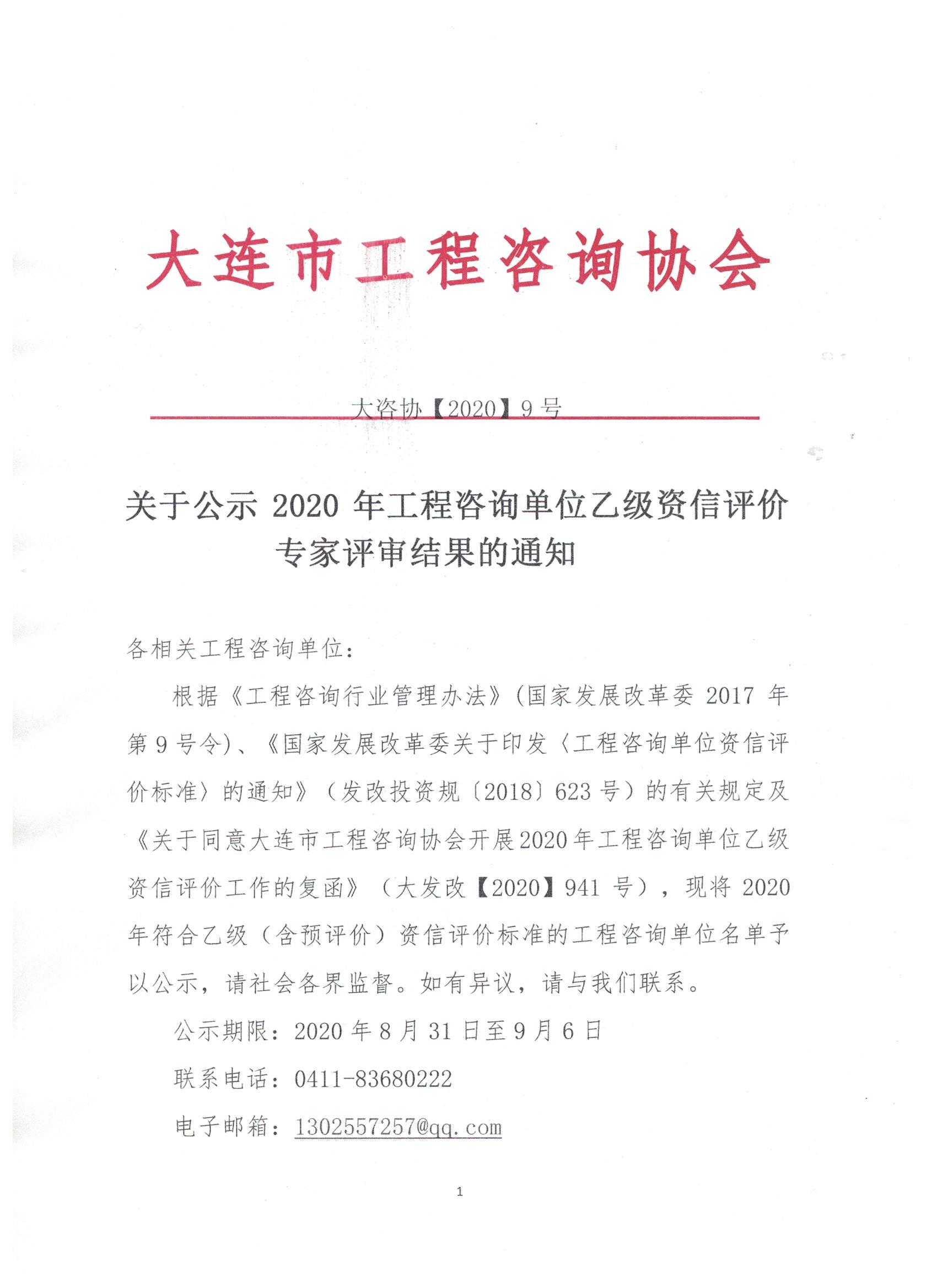 大连市工程咨询协会

大咨协【2020】9号

关于公示 2020 年工程咨询单位乙级资信评价专家评审结果的通知

各相关工程咨询单位：

根据《工程咨询行业管理办法》(国家发展改革委 2017 年第 9 号令)、《国家发展改革委关于印发〈工程咨询单位资信评价标准〉的通知》（发改投资规〔2018〕623 号）的有关规定及《关于同意大连市工程咨询协会开展2020年工程咨询单位乙级资信评价工作的复函》（大发改【2020】941 号），现将 2020 年符合乙级（含预评价）资信评价标准的工程咨询单位名单予以公示，请社会各界监督。如有异议，请与我们联系。

公示期限：2020 年 8 月 31 日至 9 月 6 日

联系电话：0411-83680222

电子邮箱：1302557257@qq.com

1